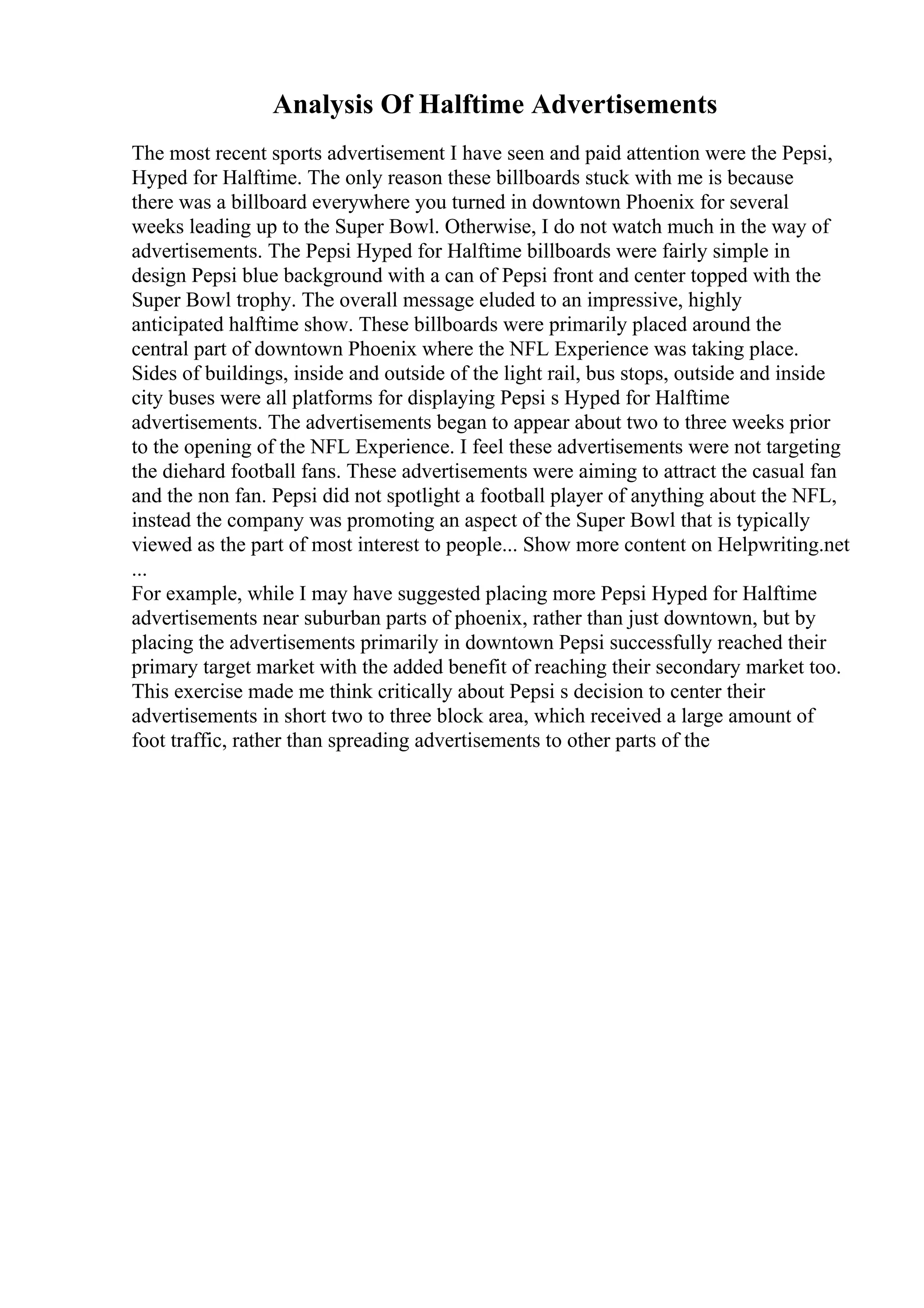 Analysis Of Halftime Advertisements

The most recent sports advertisement I have seen and paid attention were the Pepsi, Hyped for Halftime. The only reason these billboards stuck with me is because there was a billboard everywhere you turned in downtown Phoenix for several weeks leading up to the Super Bowl. Otherwise, I do not watch much in the way of advertisements. The Pepsi Hyped for Halftime billboards were fairly simple in design Pepsi blue background with a can of Pepsi front and center topped with the Super Bowl trophy. The overall message eluded to an impressive, highly anticipated halftime show. These billboards were primarily placed around the central part of downtown Phoenix where the NFL Experience was taking place. Sides of buildings, inside and outside of the light rail, bus stops, outside and inside city buses were all platforms for displaying Pepsi s Hyped for Halftime advertisements. The advertisements began to appear about two to three weeks prior to the opening of the NFL Experience. I feel these advertisements were not targeting the diehard football fans. These advertisements were aiming to attract the casual fan and the non fan. Pepsi did not spotlight a football player of anything about the NFL, instead the company was promoting an aspect of the Super Bowl that is typically viewed as the part of most interest to people... Show more content on Helpwriting.net ...
For example, while I may have suggested placing more Pepsi Hyped for Halftime advertisements near suburban parts of phoenix, rather than just downtown, but by placing the advertisements primarily in downtown Pepsi successfully reached their primary target market with the added benefit of reaching their secondary market too. This exercise made me think critically about Pepsi s decision to center their advertisements in short two to three block area, which received a large amount of foot traffic, rather than spreading advertisements to other parts of the